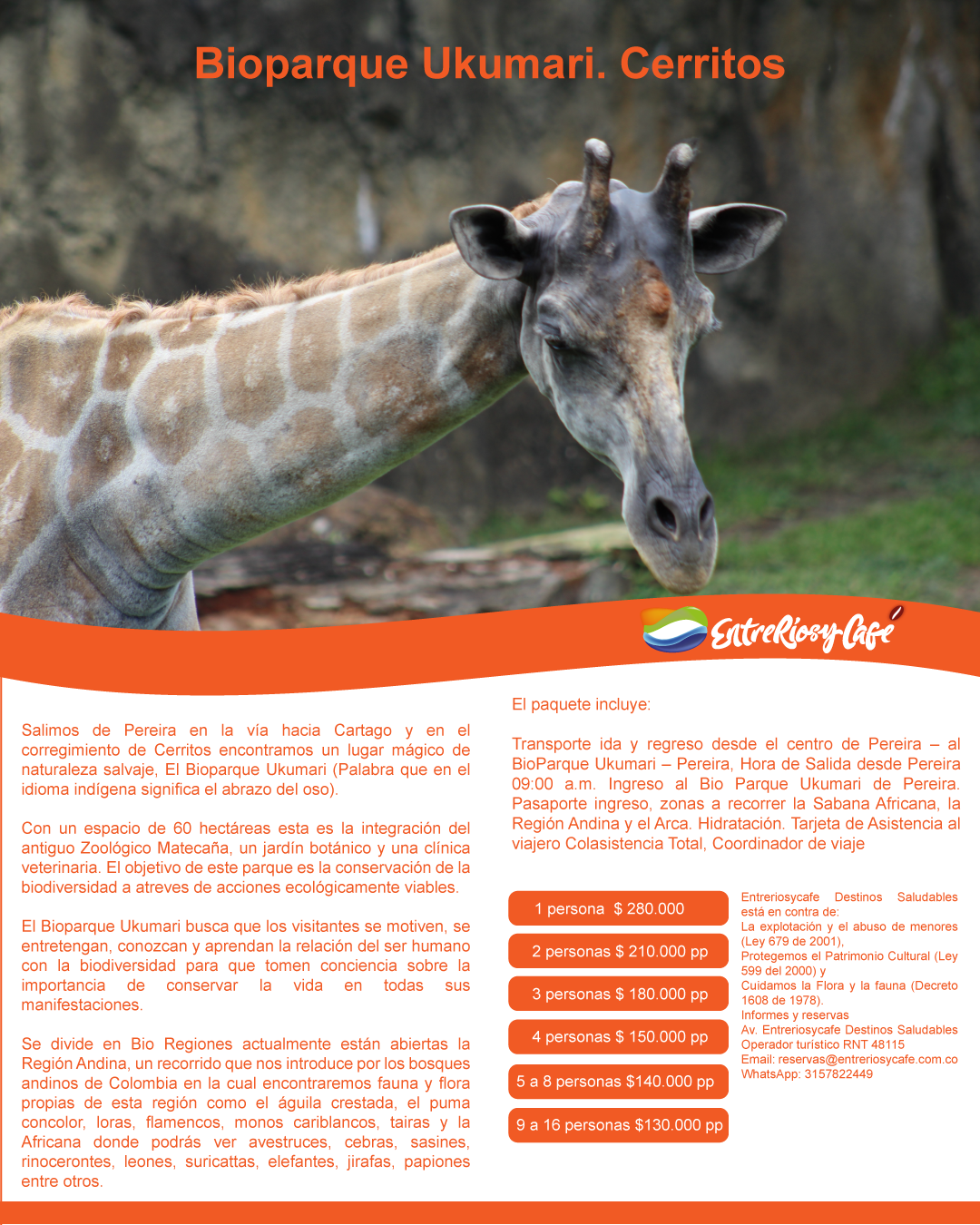 Bioparque Ukumari. Cerritos

EntreRiosyCafé

Salimos de Pereira en la vía hacia Cartago y en el corregimiento de Cerritos encontramos un lugar mágico de naturaleza salvaje, El Bioparque Ukumari (Palabra que en el idioma indígena significa el abrazo del oso).

Con un espacio de 60 hectáreas esta es la integración del antiguo Zoológico Matecaña, un jardín botánico y una clínica veterinaria. El objetivo de este parque es la conservación de la biodiversidad a atreves de acciones ecológicamente viables.

El Bioparque Ukumari busca que los visitantes se motiven, se entretengan, conozcan y aprendan la relación del ser humano con la biodiversidad para que tomen conciencia sobre la importancia de conservar la vida en todas sus manifestaciones.

Se divide en Bio Regiones actualmente están abiertas la Región Andina, un recorrido que nos introduce por los bosques andinos de Colombia en la cual encontraremos fauna y flora propias de esta región como el águila crestada, el puma concolor, loras, flamencos, monos cariblancos, tairas y la Africana donde podrás ver avestruces, cebras, sasines, rinocerontes, leones, suricattas, elefantes, jirafas, papiones entre otros.

El paquete incluye:

Transporte ida y regreso desde el centro de Pereira – al BioParque Ukumari – Pereira, Hora de Salida desde Pereira 09:00 a.m. Ingreso al Bio Parque Ukumari de Pereira. Pasaporte ingreso, zonas a recorrer la Sabana Africana, la Región Andina y el Arca. Hidratación. Tarjeta de Asistencia al viajero Colasistencia Total, Coordinador de viaje

1 persona $ 280.000

2 personas $ 210.000 pp

3 personas $ 180.000 pp

4 personas $ 150.000 pp

5 a 8 personas $140.000 pp

9 a 16 personas $130.000 pp

Entreriosycafe Destinos Saludables está en contra de:
La explotación y el abuso de menores (Ley 679 de 2001),
Protegemos el Patrimonio Cultural (Ley 599 del 2000) y
Cuidamos la Flora y la fauna (Decreto 1608 de 1978).
Informes y reservas
Av. Entreriosycafe Destinos Saludables
Operador turistico RNT 48115
Email: reservas@entreriosycafe.com.co
WhatsApp: 3157822449